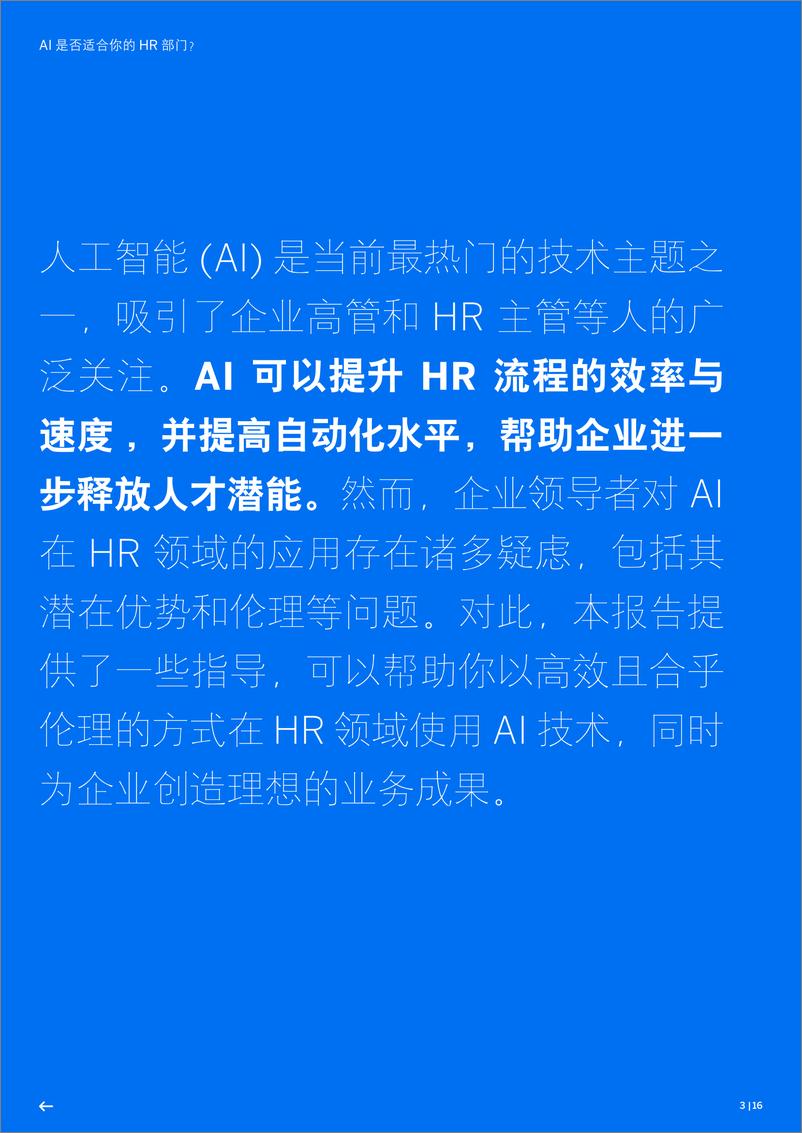 AI 是否适合你的 HR 部门？

人工智能 (AI) 是当前最热门的技术主题之一，吸引了企业高管和 HR 主管等人的广泛关注。AI 可以提升 HR 流程的效率与速度，并提高自动化水平，帮助企业进一步释放人才潜能。然而，企业领导者对 AI 在 HR 领域的应用存在诸多疑虑，包括其潜在优势和伦理等问题。对此，本报告提供了一些指导，可以帮助你以高效且合乎伦理的方式在 HR 领域使用 AI 技术，同时为企业创造理想的业务成果。

←

3 | 16